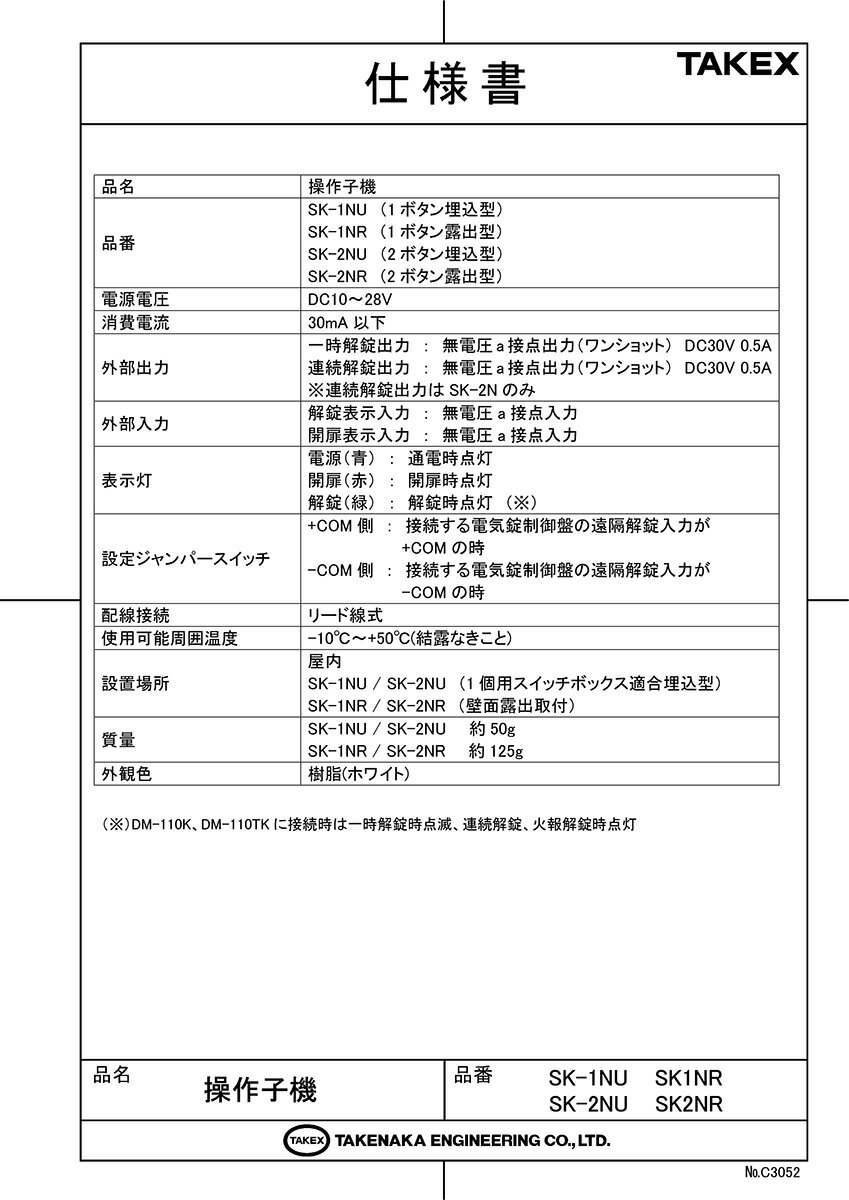 仕様書

TAKEX

| 品名 | 操作子機 |
|---|---|
| 品番 | SK-1NU （1 ボタン埋込型）<br>SK-1NR （1 ボタン露出型）<br>SK-2NU （2 ボタン埋込型）<br>SK-2NR （2 ボタン露出型） |
| 電源電圧 | DC10～28V |
| 消費電流 | 30mA 以下 |
| 外部出力 | 一時解錠出力 ： 無電圧 a 接点出力（ワンショット） DC30V 0.5A<br>連続解錠出力 ： 無電圧 a 接点出力（ワンショット） DC30V 0.5A<br>※連続解錠出力は SK-2N のみ |
| 外部入力 | 解錠表示入力 ： 無電圧 a 接点入力<br>開扉表示入力 ： 無電圧 a 接点入力 |
| 表示灯 | 電源（青） ： 通電時点灯<br>開扉（赤） ： 開扉時点灯<br>解錠（緑） ： 解錠時点灯 （※） |
| 設定ジャンパースイッチ | +COM 側 ： 接続する電気錠制御盤の遠隔解錠入力が +COM の時<br>-COM 側 ： 接続する電気錠制御盤の遠隔解錠入力が -COM の時 |
| 配線接続 | リード線式 |
| 使用可能周囲温度 | -10℃～+50℃(結露なきこと) |
| 設置場所 | 屋内<br>SK-1NU / SK-2NU （1 個用スイッチボックス適合埋込型）<br>SK-1NR / SK-2NR （壁面露出取付） |
| 質量 | SK-1NU / SK-2NU 約 50g<br>SK-1NR / SK-2NR 約 125g |
| 外観色 | 樹脂(ホワイト) |

（※）DM-110K、DM-110TK に接続時は一時解錠時点滅、連続解錠、火報解錠時点灯

品名 操作子機
品番 SK-1NU SK1NR SK-2NU SK2NR

TAKEX TAKENAKA ENGINEERING CO., LTD.

No.C3052